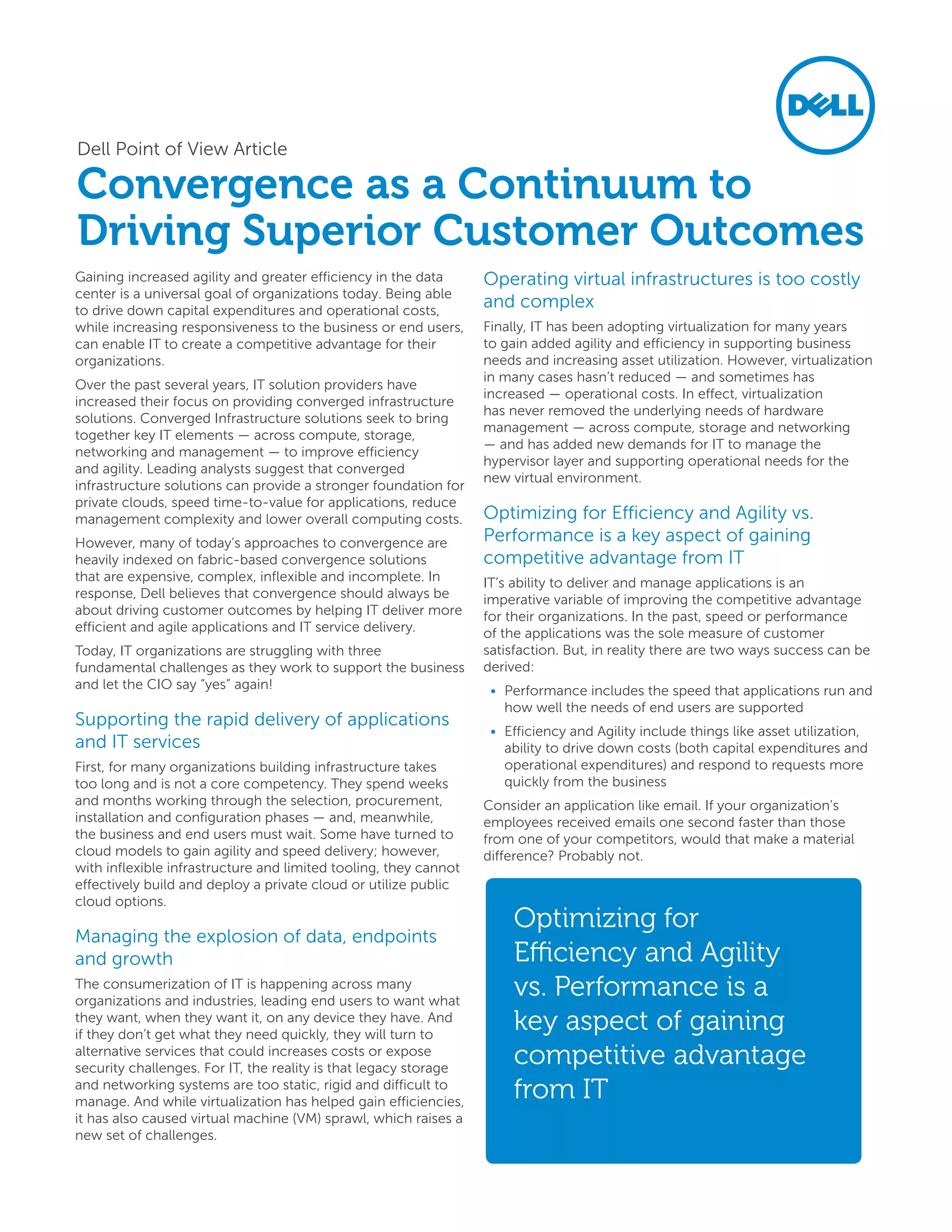 DELL

Dell Point of View Article

Convergence as a Continuum to Driving Superior Customer Outcomes

Gaining increased agility and greater efficiency in the data center is a universal goal of organizations today. Being able to drive down capital expenditures and operational costs, while increasing responsiveness to the business or end users, can enable IT to create a competitive advantage for their organizations.

Over the past several years, IT solution providers have increased their focus on providing converged infrastructure solutions. Converged Infrastructure solutions seek to bring together key IT elements — across compute, storage, networking and management — to improve efficiency and agility. Leading analysts suggest that converged infrastructure solutions can provide a stronger foundation for private clouds, speed time-to-value for applications, reduce management complexity and lower overall computing costs.

However, many of today's approaches to convergence are heavily indexed on fabric-based convergence solutions that are expensive, complex, inflexible and incomplete. In response, Dell believes that convergence should always be about driving customer outcomes by helping IT deliver more efficient and agile applications and IT service delivery.

Today, IT organizations are struggling with three fundamental challenges as they work to support the business and let the CIO say "yes" again!

Supporting the rapid delivery of applications and IT services

First, for many organizations building infrastructure takes too long and is not a core competency. They spend weeks and months working through the selection, procurement, installation and configuration phases — and, meanwhile, the business and end users must wait. Some have turned to cloud models to gain agility and speed delivery; however, with inflexible infrastructure and limited tooling, they cannot effectively build and deploy a private cloud or utilize public cloud options.

Managing the explosion of data, endpoints and growth

The consumerization of IT is happening across many organizations and industries, leading end users to want what they want, when they want it, on any device they have. And if they don't get what they need quickly, they will turn to alternative services that could increases costs or expose security challenges. For IT, the reality is that legacy storage and networking systems are too static, rigid and difficult to manage. And while virtualization has helped gain efficiencies, it has also caused virtual machine (VM) sprawl, which raises a new set of challenges.

Operating virtual infrastructures is too costly and complex

Finally, IT has been adopting virtualization for many years to gain added agility and efficiency in supporting business needs and increasing asset utilization. However, virtualization in many cases hasn't reduced — and sometimes has increased — operational costs. In effect, virtualization has never removed the underlying needs of hardware management — across compute, storage and networking — and has added new demands for IT to manage the hypervisor layer and supporting operational needs for the new virtual environment.

Optimizing for Efficiency and Agility vs. Performance is a key aspect of gaining competitive advantage from IT

IT's ability to deliver and manage applications is an imperative variable of improving the competitive advantage for their organizations. In the past, speed or performance of the applications was the sole measure of customer satisfaction. But, in reality there are two ways success can be derived:

• Performance includes the speed that applications run and how well the needs of end users are supported
• Efficiency and Agility include things like asset utilization, ability to drive down costs (both capital expenditures and operational expenditures) and respond to requests more quickly from the business

Consider an application like email. If your organization's employees received emails one second faster than those from one of your competitors, would that make a material difference? Probably not.

Optimizing for Efficiency and Agility vs. Performance is a key aspect of gaining competitive advantage from IT